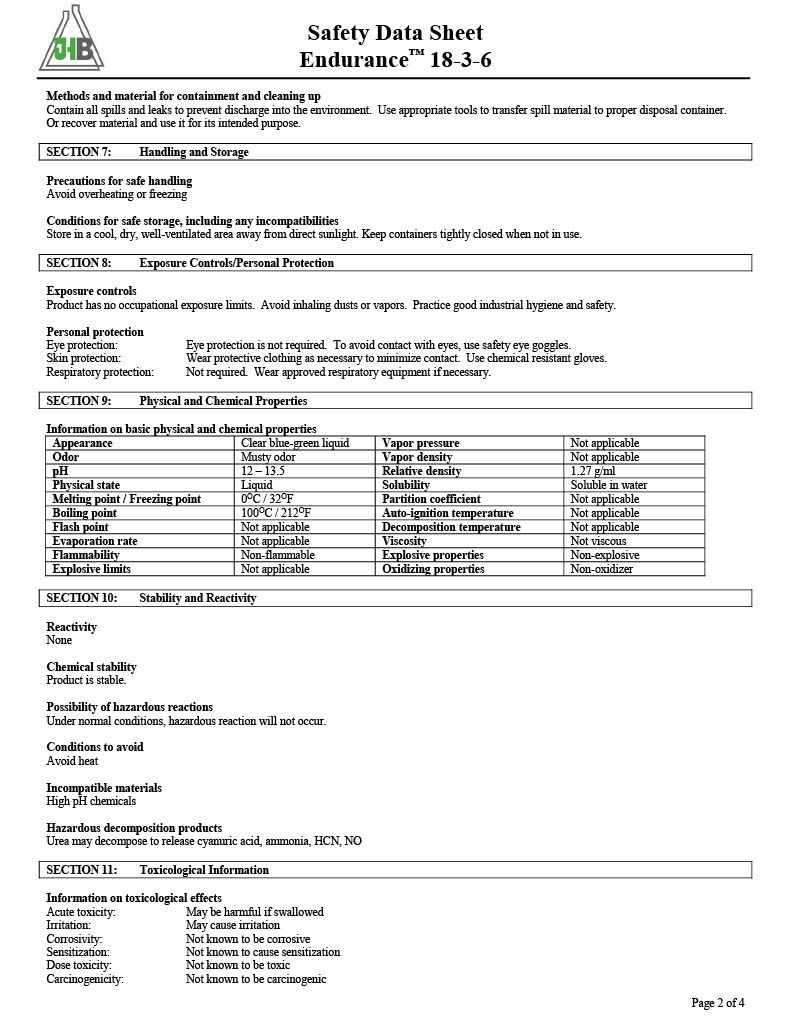 JHB

Safety Data Sheet
Endurance™ 18-3-6

Methods and material for containment and cleaning up
Contain all spills and leaks to prevent discharge into the environment. Use appropriate tools to transfer spill material to proper disposal container. Or recover material and use it for its intended purpose.

SECTION 7: Handling and Storage

Precautions for safe handling
Avoid overheating or freezing

Conditions for safe storage, including any incompatibilities
Store in a cool, dry, well-ventilated area away from direct sunlight. Keep containers tightly closed when not in use.

SECTION 8: Exposure Controls/Personal Protection

Exposure controls
Product has no occupational exposure limits. Avoid inhaling dusts or vapors. Practice good industrial hygiene and safety.

Personal protection
Eye protection: Eye protection is not required. To avoid contact with eyes, use safety eye goggles.
Skin protection: Wear protective clothing as necessary to minimize contact. Use chemical resistant gloves.
Respiratory protection: Not required. Wear approved respiratory equipment if necessary.

SECTION 9: Physical and Chemical Properties

Information on basic physical and chemical properties

| Appearance | Clear blue-green liquid | Vapor pressure | Not applicable |
|---|---|---|---|
| Odor | Musty odor | Vapor density | Not applicable |
| pH | 12 – 13.5 | Relative density | 1.27 g/ml |
| Physical state | Liquid | Solubility | Soluble in water |
| Melting point / Freezing point | 0°C / 32°F | Partition coefficient | Not applicable |
| Boiling point | 100°C / 212°F | Auto-ignition temperature | Not applicable |
| Flash point | Not applicable | Decomposition temperature | Not applicable |
| Evaporation rate | Not applicable | Viscosity | Not viscous |
| Flammability | Non-flammable | Explosive properties | Non-explosive |
| Explosive limits | Not applicable | Oxidizing properties | Non-oxidizer |

SECTION 10: Stability and Reactivity

Reactivity
None

Chemical stability
Product is stable.

Possibility of hazardous reactions
Under normal conditions, hazardous reaction will not occur.

Conditions to avoid
Avoid heat

Incompatible materials
High pH chemicals

Hazardous decomposition products
Urea may decompose to release cyanuric acid, ammonia, HCN, NO

SECTION 11: Toxicological Information

Information on toxicological effects
Acute toxicity: May be harmful if swallowed
Irritation: May cause irritation
Corrosivity: Not known to be corrosive
Sensitization: Not known to cause sensitization
Dose toxicity: Not known to be toxic
Carcinogenicity: Not known to be carcinogenic

Page 2 of 4